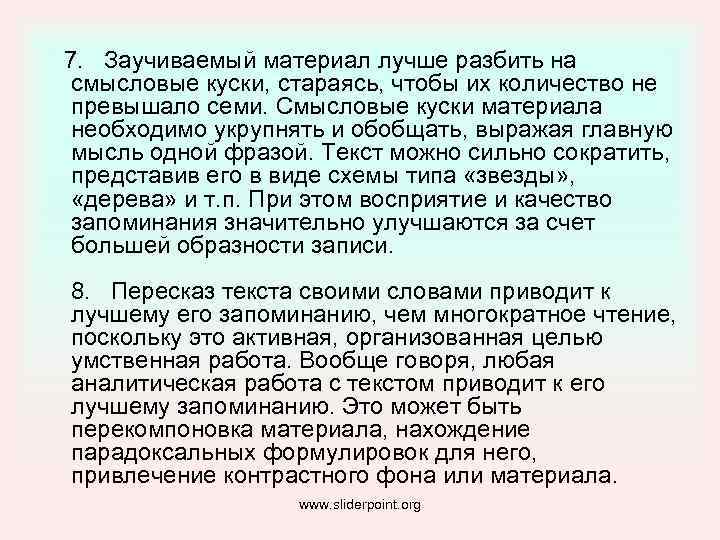 7. Заучиваемый материал лучше разбить на смысловые куски, стараясь, чтобы их количество не превышало семи. Смысловые куски материала необходимо укрупнять и обобщать, выражая главную мысль одной фразой. Текст можно сильно сократить, представив его в виде схемы типа «звезды», «дерева» и т.п. При этом восприятие и качество запоминания значительно улучшаются за счет большей образности записи.

8. Пересказ текста своими словами приводит к лучшему его запоминанию, чем многократное чтение, поскольку это активная, организованная целью умственная работа. Вообще говоря, любая аналитическая работа с текстом приводит к его лучшему запоминанию. Это может быть перекомпоновка материала, нахождение парадоксальных формулировок для него, привлечение контрастного фона или материала.

www.sliderpoint.org